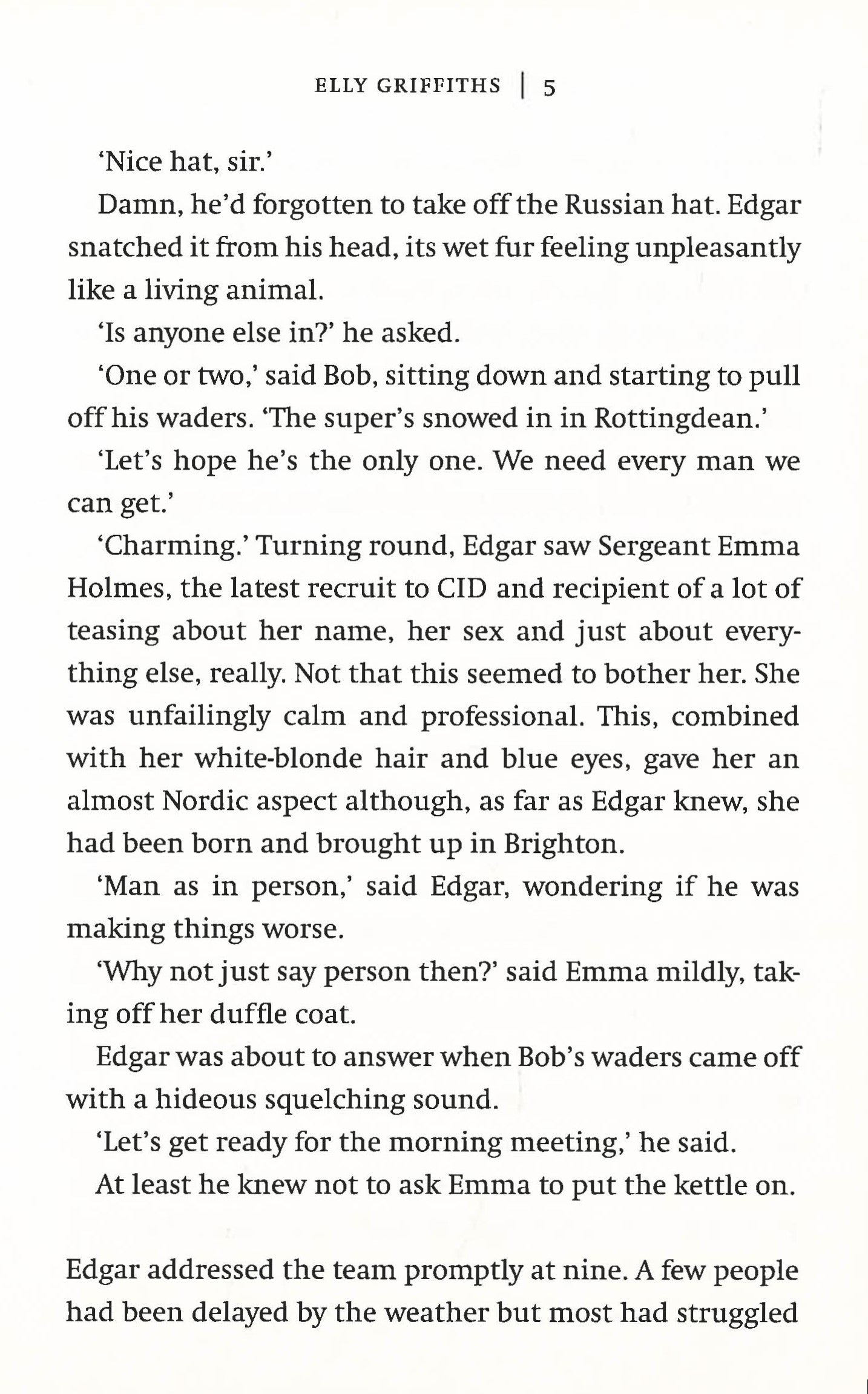 ELLY GRIFFITHS | 5

'Nice hat, sir.'

Damn, he'd forgotten to take off the Russian hat. Edgar snatched it from his head, its wet fur feeling unpleasantly like a living animal.

'Is anyone else in?' he asked.

'One or two,' said Bob, sitting down and starting to pull off his waders. 'The super's snowed in in Rottingdean.'

'Let's hope he's the only one. We need every man we can get.'

'Charming.' Turning round, Edgar saw Sergeant Emma Holmes, the latest recruit to CID and recipient of a lot of teasing about her name, her sex and just about everything else, really. Not that this seemed to bother her. She was unfailingly calm and professional. This, combined with her white-blonde hair and blue eyes, gave her an almost Nordic aspect although, as far as Edgar knew, she had been born and brought up in Brighton.

'Man as in person,' said Edgar, wondering if he was making things worse.

'Why not just say person then?' said Emma mildly, taking off her duffle coat.

Edgar was about to answer when Bob's waders came off with a hideous squelching sound.

'Let's get ready for the morning meeting,' he said.

At least he knew not to ask Emma to put the kettle on.

Edgar addressed the team promptly at nine. A few people had been delayed by the weather but most had struggled